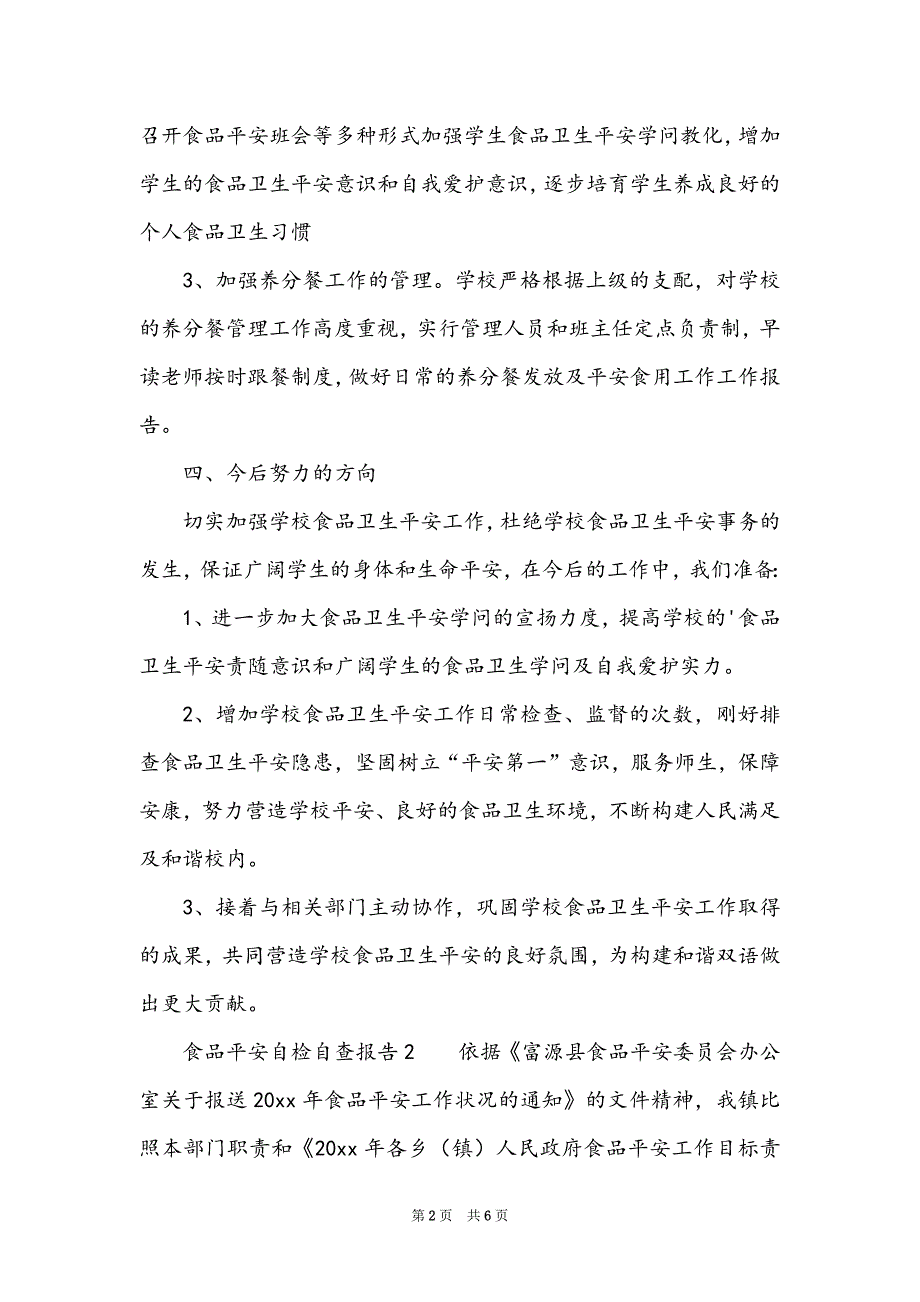 召开食品平安班会等多种形式加强学生食品卫生平安学问教化，增加学生的食品卫生平安意识和自我爱护意识，逐步培育学生养成良好的个人食品卫生习惯

3、加强养分餐工作的管理。学校严格根据上级的支配，对学校的养分餐管理工作高度重视，实行管理人员和班主任定点负责制，早读老师按时跟餐制度，做好日常的养分餐发放及平安食用工作工作报告。

四、今后努力的方向

切实加强学校食品卫生平安工作，杜绝学校食品卫生平安事务的发生，保证广阔学生的身体和生命平安，在今后的工作中，我们准备:

1、进一步加大食品卫生平安学问的宣扬力度，提高学校的'食品卫生平安责随意识和广阔学生的食品卫生学问及自我爱护实力。

2、增加学校食品卫生平安工作日常检查、监督的次数，刚好排查食品卫生平安隐患，坚固树立“平安第一”意识，服务师生，保障安康，努力营造学校平安、良好的食品卫生环境，不断构建人民满足及和谐校内。

3、接着与相关部门主动协作，巩固学校食品卫生平安工作取得的成果，共同营造学校食品卫生平安的良好氛围，为构建和谐双语做出更大贡献。

食品平安自检自查报告2　　依据《富源县食品平安委员会办公室关于报送20xx年食品平安工作状况的通知》的文件精神，我镇比照本部门职责和《20xx年各乡（镇）人民政府食品平安工作目标责

第2页　共6页